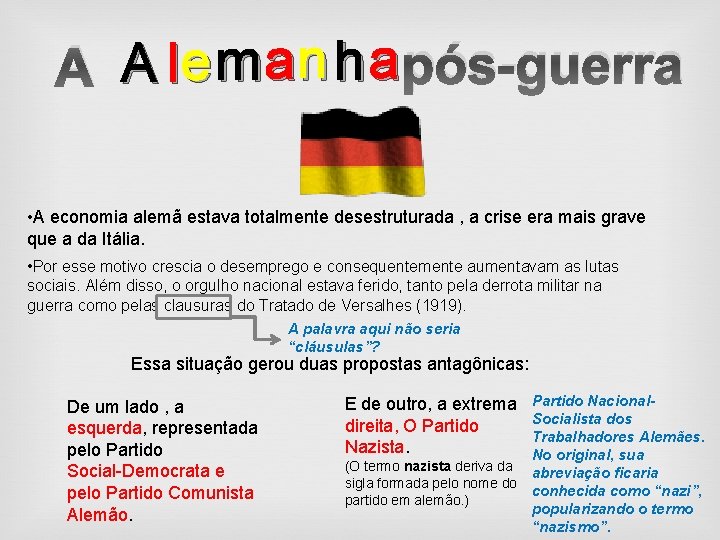 A Alemanha pós-guerra

•A economia alemã estava totalmente desestruturada , a crise era mais grave que a da Itália.

•Por esse motivo crescia o desemprego e consequentemente aumentavam as lutas sociais. Além disso, o orgulho nacional estava ferido, tanto pela derrota militar na guerra como pelas clausuras do Tratado de Versalhes (1919).

A palavra aqui não seria "cláusulas"?

Essa situação gerou duas propostas antagônicas:

De um lado , a esquerda, representada pelo Partido Social-Democrata e pelo Partido Comunista Alemão.

E de outro, a extrema direita, O Partido Nazista.
(O termo nazista deriva da sigla formada pelo nome do partido em alemão.)

Partido Nacional-Socialista dos Trabalhadores Alemães. No original, sua abreviação ficaria conhecida como "nazi", popularizando o termo "nazismo".